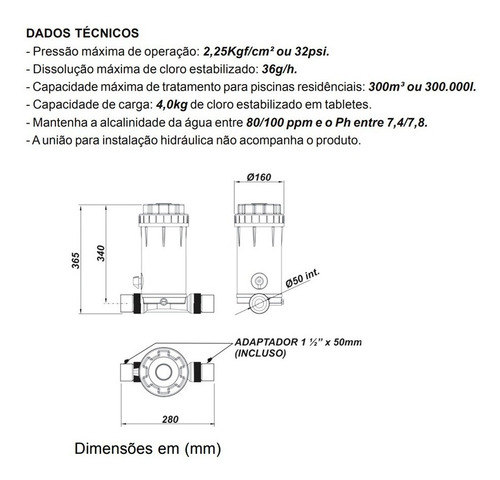 DADOS TÉCNICOS
- Pressão máxima de operação: 2,25Kgf/cm² ou 32psi.
- Dissolução máxima de cloro estabilizado: 36g/h.
- Capacidade máxima de tratamento para piscinas residênciais: 300m³ ou 300.000l.
- Capacidade de carga: 4,0kg de cloro estabilizado em tabletes.
- Mantenha a alcalinidade da água entre 80/100 ppm e o Ph entre 7,4/7,8.
- A união para instalação hidráulica não acompanha o produto.

Ø160

365

340

Ø50 int.

ADAPTADOR 1 ½" x 50mm
(INCLUSO)

280

Dimensões em (mm)